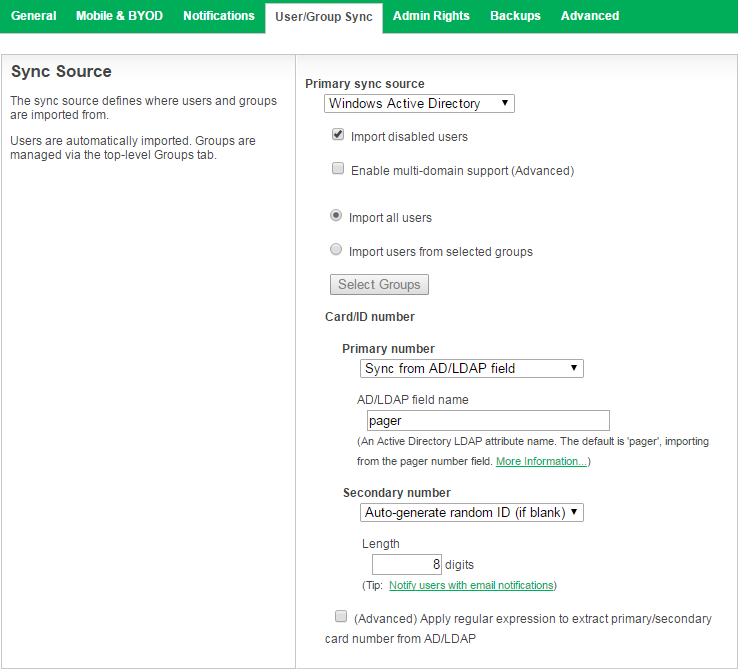 General Mobile & BYOD Notifications User/Group Sync Admin Rights Backups Advanced

Sync Source

The sync source defines where users and groups are imported from.

Users are automatically imported. Groups are managed via the top-level Groups tab.

Primary sync source

Windows Active Directory

Import disabled users

Enable multi-domain support (Advanced)

Import all users

Import users from selected groups

Select Groups

Card/ID number

Primary number

Sync from AD/LDAP field

AD/LDAP field name

pager

(An Active Directory LDAP attribute name. The default is 'pager', importing from the pager number field. More Information...)

Secondary number

Auto-generate random ID (if blank)

Length

8 digits

(Tip: Notify users with email notifications)

(Advanced) Apply regular expression to extract primary/secondary card number from AD/LDAP